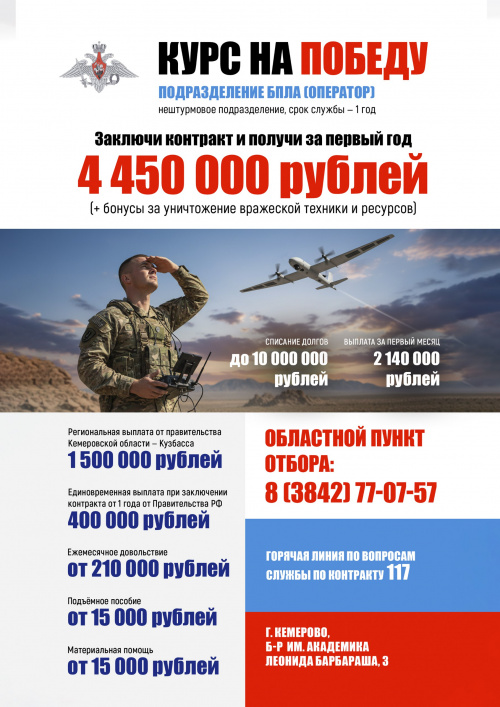 КУРС НА ПОБЕДУ

ПОДРАЗДЕЛЕНИЕ БПЛА (ОПЕРАТОР)

нештурмовое подразделение, срок службы – 1 год

Заключи контракт и получи за первый год

4 450 000 рублей

(+ бонусы за уничтожение вражеской техники и ресурсов)

СПИСАНИЕ ДОЛГОВ
до 10 000 000 рублей

ВЫПЛАТА ЗА ПЕРВЫЙ МЕСЯЦ
2 140 000 рублей

Региональная выплата от правительства Кемеровской области – Кузбасса
1 500 000 рублей

Единовременная выплата при заключении контракта от 1 года от Правительства РФ
400 000 рублей

Ежемесячное довольствие
от 210 000 рублей

Подъёмное пособие
от 15 000 рублей

Материальная помощь
от 15 000 рублей

ОБЛАСТНОЙ ПУНКТ ОТБОРА:
8 (3842) 77-07-57

ГОРЯЧАЯ ЛИНИЯ ПО ВОПРОСАМ СЛУЖБЫ ПО КОНТРАКТУ 117

Г. КЕМЕРОВО,
Б-Р ИМ. АКАДЕМИКА
ЛЕОНИДА БАРБАРАША, 3